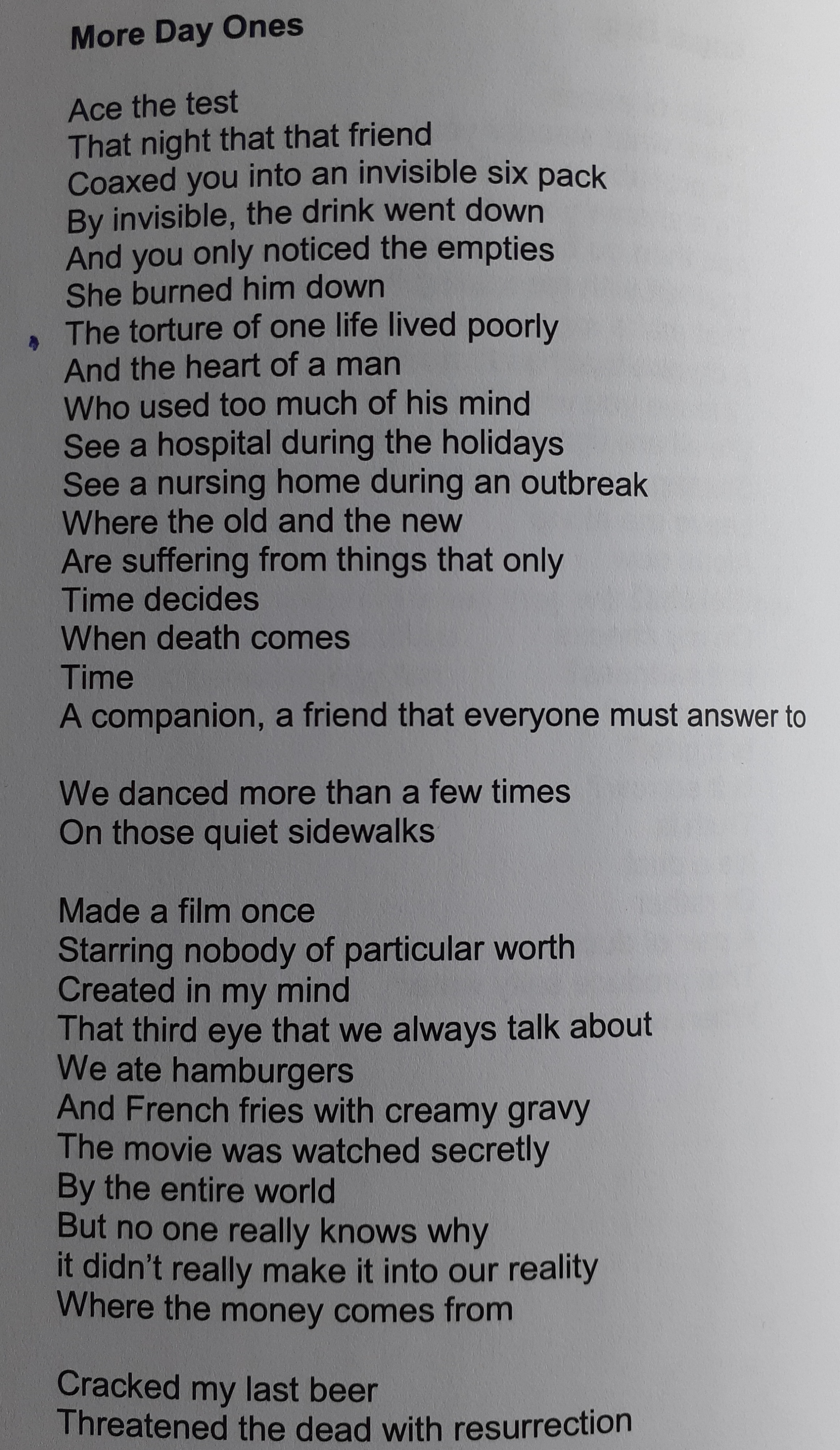 More Day Ones

Ace the test
That night that that friend
Coaxed you into an invisible six pack
By invisible, the drink went down
And you only noticed the empties
She burned him down
The torture of one life lived poorly
And the heart of a man
Who used too much of his mind
See a hospital during the holidays
See a nursing home during an outbreak
Where the old and the new
Are suffering from things that only
Time decides
When death comes
Time
A companion, a friend that everyone must answer to

We danced more than a few times
On those quiet sidewalks

Made a film once
Starring nobody of particular worth
Created in my mind
That third eye that we always talk about
We ate hamburgers
And French fries with creamy gravy
The movie was watched secretly
By the entire world
But no one really knows why
it didn't really make it into our reality
Where the money comes from

Cracked my last beer
Threatened the dead with resurrection